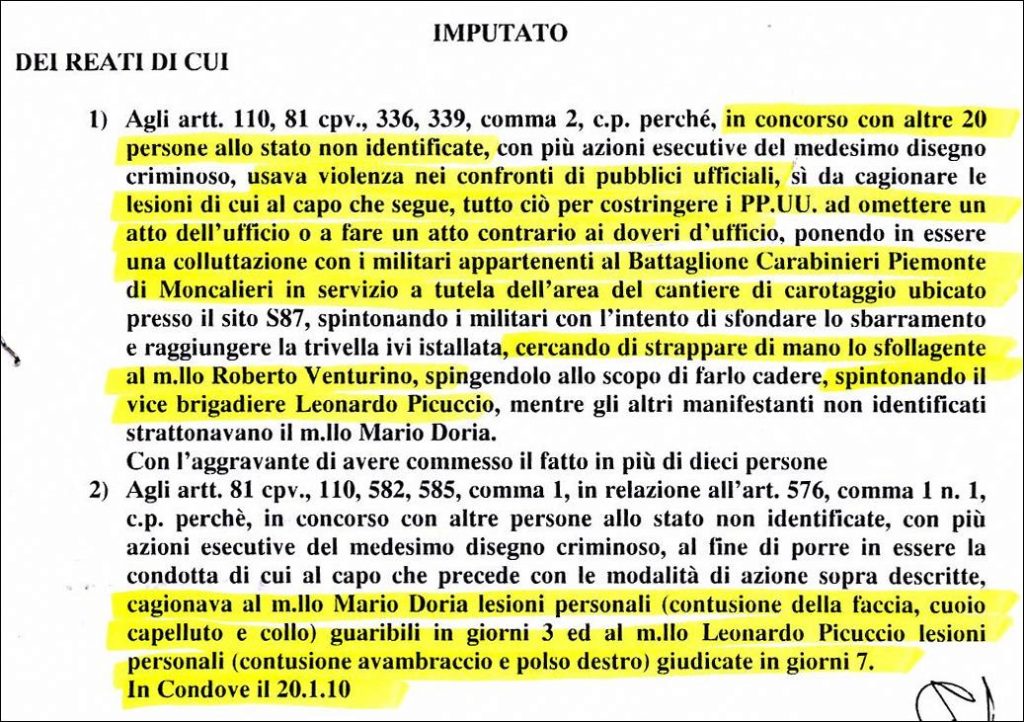 IMPUTATO

DEI REATI DI CUI

1) Agli artt. 110, 81 cpv., 336, 339, comma 2, c.p. perché, in concorso con altre 20 persone allo stato non identificate, con più azioni esecutive del medesimo disegno criminoso, usava violenza nei confronti di pubblici ufficiali, sì da cagionare le lesioni di cui al capo che segue, tutto ciò per costringere i PP.UU. ad omettere un atto dell'ufficio o a fare un atto contrario ai doveri d'ufficio, ponendo in essere una colluttazione con i militari appartenenti al Battaglione Carabinieri Piemonte di Moncalieri in servizio a tutela dell'area del cantiere di carotaggio ubicato presso il sito S87, spintonando i militari con l'intento di sfondare lo sbarramento e raggiungere la trivella ivi istallata, cercando di strappare di mano lo sfollagente al m.llo Roberto Venturino, spingendolo allo scopo di farlo cadere, spintonando il vice brigadiere Leonardo Picuccio, mentre gli altri manifestanti non identificati strattonavano il m.llo Mario Doria.
Con l'aggravante di avere commesso il fatto in più di dieci persone

2) Agli artt. 81 cpv., 110, 582, 585, comma 1, in relazione all'art. 576, comma 1 n. 1, c.p. perchè, in concorso con altre persone allo stato non identificate, con più azioni esecutive del medesimo disegno criminoso, al fine di porre in essere la condotta di cui al capo che precede con le modalità di azione sopra descritte, cagionava al m.llo Mario Doria lesioni personali (contusione della faccia, cuoio capelluto e collo) guaribili in giorni 3 ed al m.llo Leonardo Picuccio lesioni personali (contusione avambraccio e polso destro) giudicate in giorni 7.
In Condove il 20.1.10